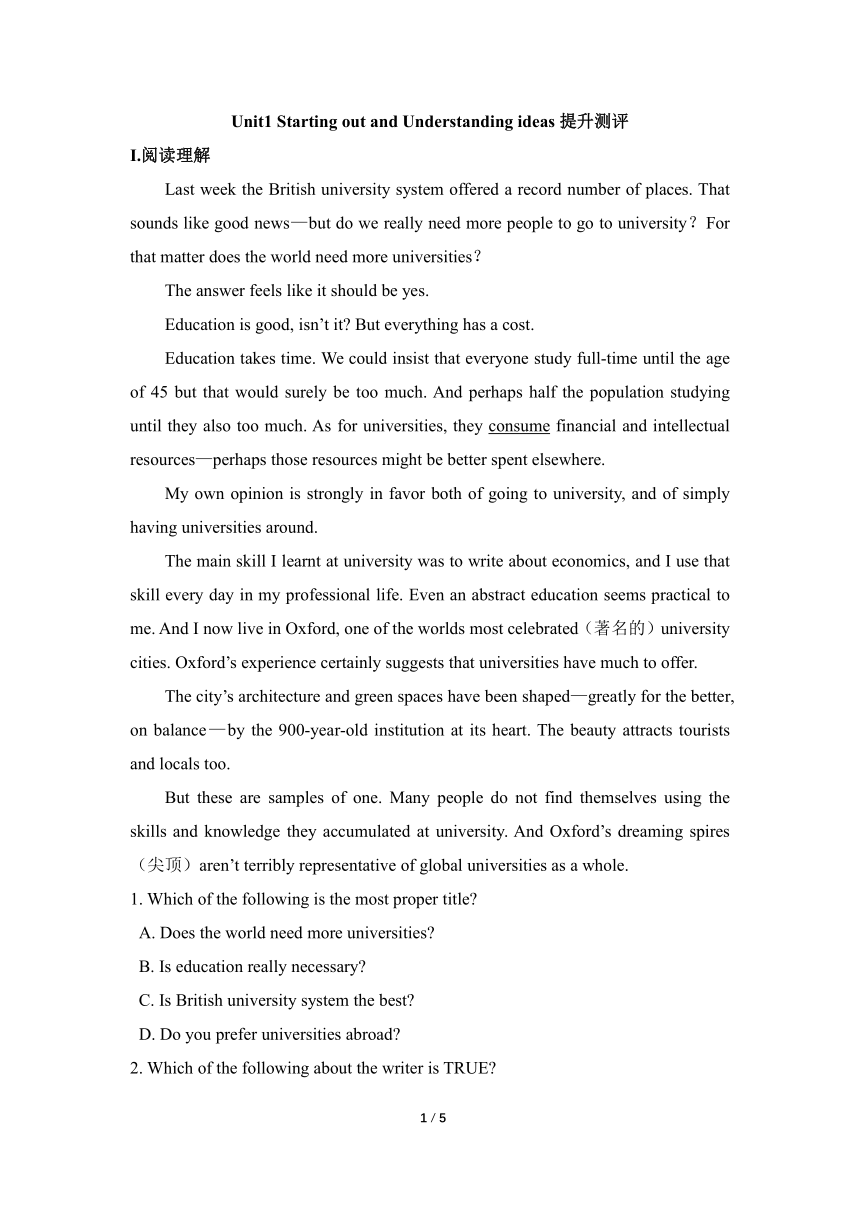 Unit1 Starting out and Understanding ideas 提升测评

I.阅读理解

Last week the British university system offered a record number of places. That sounds like good news—but do we really need more people to go to university？For that matter does the world need more universities？

The answer feels like it should be yes.

Education is good, isn’t it? But everything has a cost.

Education takes time. We could insist that everyone study full-time until the age of 45 but that would surely be too much. And perhaps half the population studying until they also too much. As for universities, they consume financial and intellectual resources—perhaps those resources might be better spent elsewhere.

My own opinion is strongly in favor both of going to university, and of simply having universities around.

The main skill I learnt at university was to write about economics, and I use that skill every day in my professional life. Even an abstract education seems practical to me. And I now live in Oxford, one of the worlds most celebrated（著名的）university cities. Oxford’s experience certainly suggests that universities have much to offer.

The city’s architecture and green spaces have been shaped—greatly for the better, on balance—by the 900-year-old institution at its heart. The beauty attracts tourists and locals too.

But these are samples of one. Many people do not find themselves using the skills and knowledge they accumulated at university. And Oxford’s dreaming spires（尖顶）aren’t terribly representative of global universities as a whole.

1. Which of the following is the most proper title?

A. Does the world need more universities?

B. Is education really necessary?

C. Is British university system the best?

D. Do you prefer universities abroad?

2. Which of the following about the writer is TRUE?

1 / 5